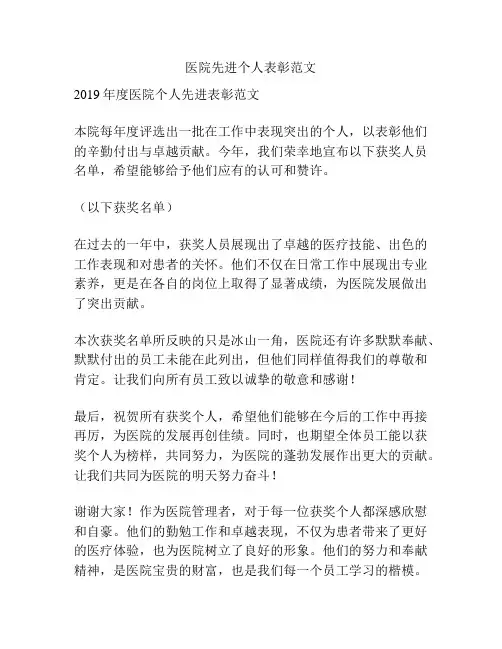 医院先进个人表彰范文

2019 年度医院个人先进表彰范文

本院每年度评选出一批在工作中表现突出的个人，以表彰他们的辛勤付出与卓越贡献。今年，我们荣幸地宣布以下获奖人员名单，希望能够给予他们应有的认可和赞许。

（以下获奖名单）

在过去的一年中，获奖人员展现出了卓越的医疗技能、出色的工作表现和对患者的关怀。他们不仅在日常工作中展现出专业素养，更是在各自的岗位上取得了显著成绩，为医院发展做出了突出贡献。

本次获奖名单所反映的只是冰山一角，医院还有许多默默奉献、默默付出的员工未能在此列出，但他们同样值得我们的尊敬和肯定。让我们向所有员工致以诚挚的敬意和感谢！

最后，祝贺所有获奖个人，希望他们能够在今后的工作中再接再厉，为医院的发展再创佳绩。同时，也期望全体员工能以获奖个人为榜样，共同努力，为医院的蓬勃发展作出更大的贡献。让我们共同为医院的明天努力奋斗！

谢谢大家！作为医院管理者，对于每一位获奖个人都深感欣慰和自豪。他们的勤勉工作和卓越表现，不仅为患者带来了更好的医疗体验，也为医院树立了良好的形象。他们的努力和奉献精神，是医院宝贵的财富，也是我们每一个员工学习的楷模。